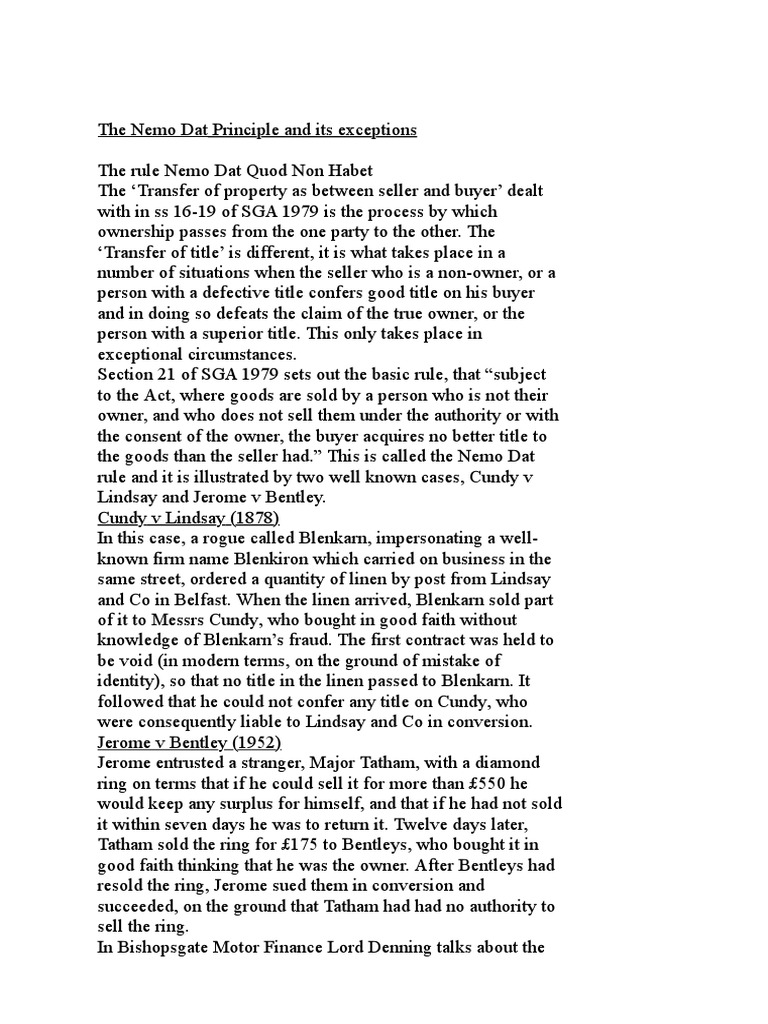 The Nemo Dat Principle and its exceptions

The rule Nemo Dat Quod Non Habet
The ‘Transfer of property as between seller and buyer’ dealt with in ss 16-19 of SGA 1979 is the process by which ownership passes from the one party to the other. The ‘Transfer of title’ is different, it is what takes place in a number of situations when the seller who is a non-owner, or a person with a defective title confers good title on his buyer and in doing so defeats the claim of the true owner, or the person with a superior title. This only takes place in exceptional circumstances.
Section 21 of SGA 1979 sets out the basic rule, that “subject to the Act, where goods are sold by a person who is not their owner, and who does not sell them under the authority or with the consent of the owner, the buyer acquires no better title to the goods than the seller had.” This is called the Nemo Dat rule and it is illustrated by two well known cases, Cundy v Lindsay and Jerome v Bentley.
Cundy v Lindsay (1878)
In this case, a rogue called Blenkarn, impersonating a well-known firm name Blenkiron which carried on business in the same street, ordered a quantity of linen by post from Lindsay and Co in Belfast. When the linen arrived, Blenkarn sold part of it to Messrs Cundy, who bought in good faith without knowledge of Blenkarn’s fraud. The first contract was held to be void (in modern terms, on the ground of mistake of identity), so that no title in the linen passed to Blenkarn. It followed that he could not confer any title on Cundy, who were consequently liable to Lindsay and Co in conversion.
Jerome v Bentley (1952)
Jerome entrusted a stranger, Major Tatham, with a diamond ring on terms that if he could sell it for more than £550 he would keep any surplus for himself, and that if he had not sold it within seven days he was to return it. Twelve days later, Tatham sold the ring for £175 to Bentleys, who bought it in good faith thinking that he was the owner. After Bentleys had resold the ring, Jerome sued them in conversion and succeeded, on the ground that Tatham had had no authority to sell the ring.
In Bishopsgate Motor Finance Lord Denning talks about the